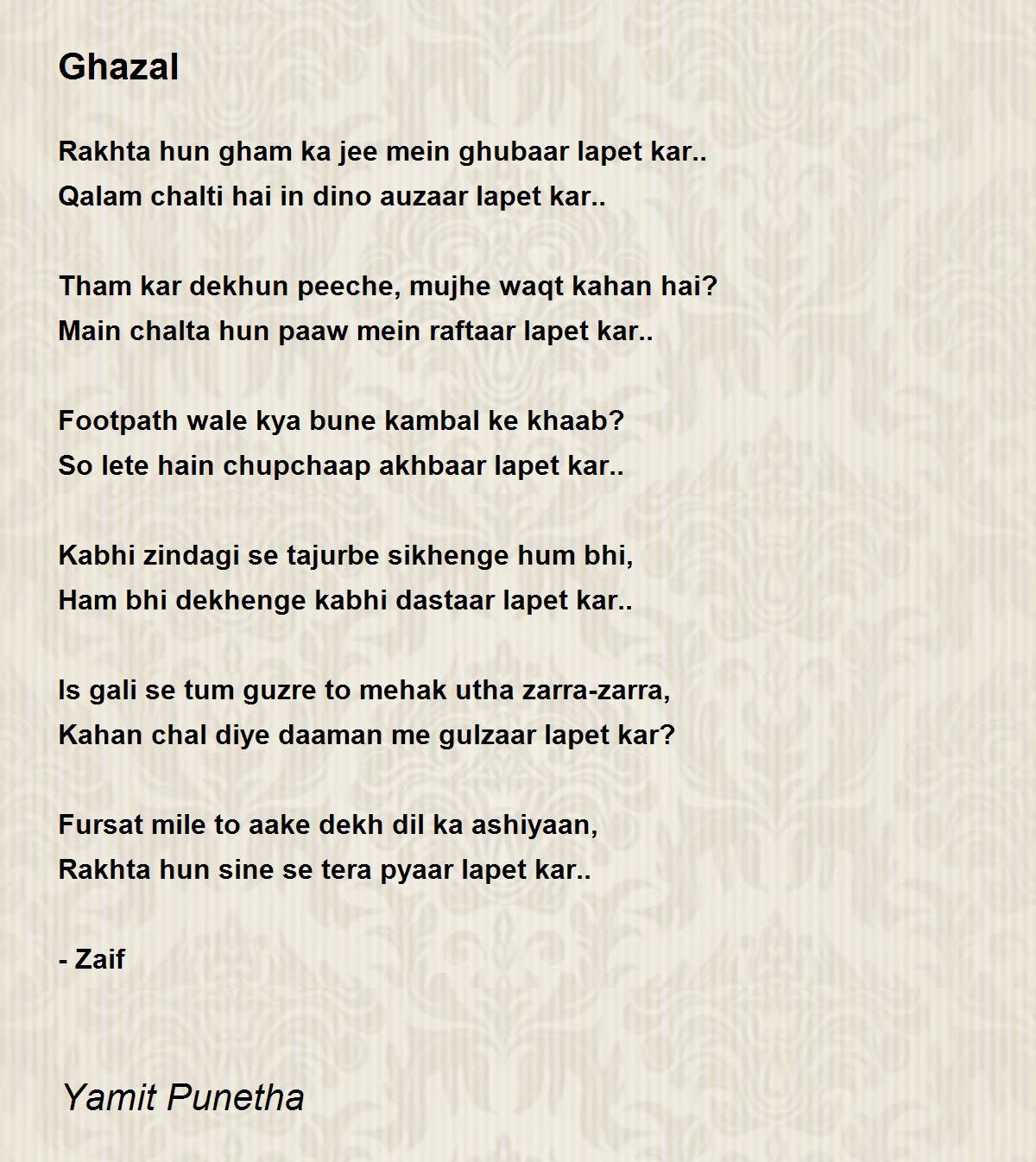 Ghazal

Rakhta hun gham ka jee mein ghubaar lapet kar..
Qalam chalti hai in dino auzaar lapet kar..

Tham kar dekhun peeche, mujhe waqt kahan hai?
Main chalta hun paaw mein raftaar lapet kar..

Footpath wale kya bune kambal ke khaab?
So lete hain chupchaap akhbaar lapet kar..

Kabhi zindagi se tajurbe sikhenge hum bhi,
Ham bhi dekhenge kabhi dastaar lapet kar..

Is gali se tum guzre to mehak utha zarra-zarra,
Kahan chal diye daaman me gulzaar lapet kar?

Fursat mile to aake dekh dil ka ashiyaan,
Rakhta hun sine se tera pyaar lapet kar..

- Zaif

Yamit Punetha